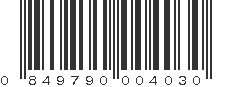 0 849790 004030